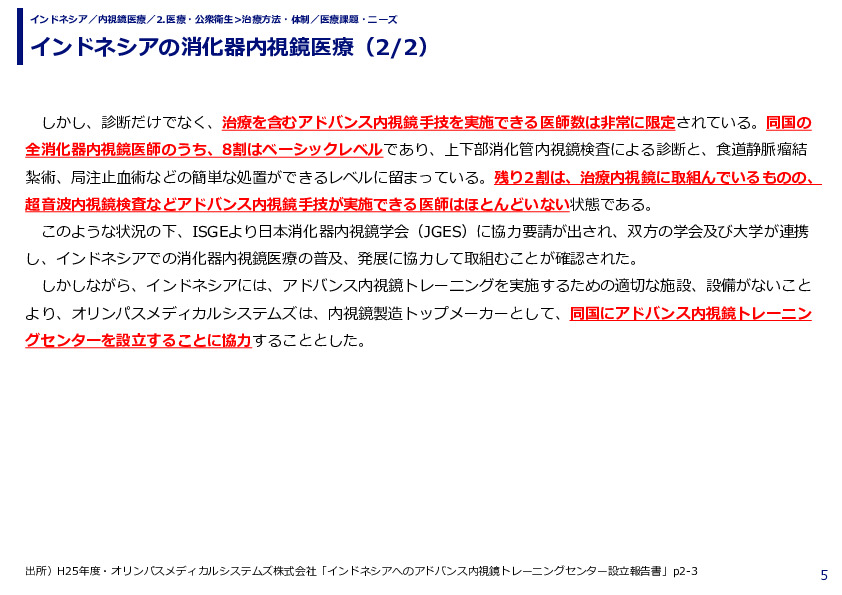 インドネシア／内視鏡医療／2.医療・公衆衛生>治療方法・体制／医療課題・ニーズ

インドネシアの消化器内視鏡医療（2/2）

しかし、診断だけでなく、治療を含むアドバンス内視鏡手技を実施できる医師数は非常に限定されている。同国の全消化器内視鏡医師のうち、8割はベーシックレベルであり、上下部消化管内視鏡検査による診断と、食道静脈瘤結紮術、局注止血術などの簡単な処置ができるレベルに留まっている。残り2割は、治療内視鏡に取組んでいるものの、超音波内視鏡検査などアドバンス内視鏡手技が実施できる医師はほとんどいない状態である。

このような状況の下、ISGEより日本消化器内視鏡学会（JGES）に協力要請が出され、双方の学会及び大学が連携し、インドネシアでの消化器内視鏡医療の普及、発展に協力して取組むことが確認された。

しかしながら、インドネシアには、アドバンス内視鏡トレーニングを実施するための適切な施設、設備がないことより、オリンパスメディカルシステムズは、内視鏡製造トップメーカーとして、同国にアドバンス内視鏡トレーニングセンターを設立することに協力することとした。

出所）H25年度・オリンパスメディカルシステムズ株式会社「インドネシアへのアドバンス内視鏡トレーニングセンター設立報告書」p2-3

5